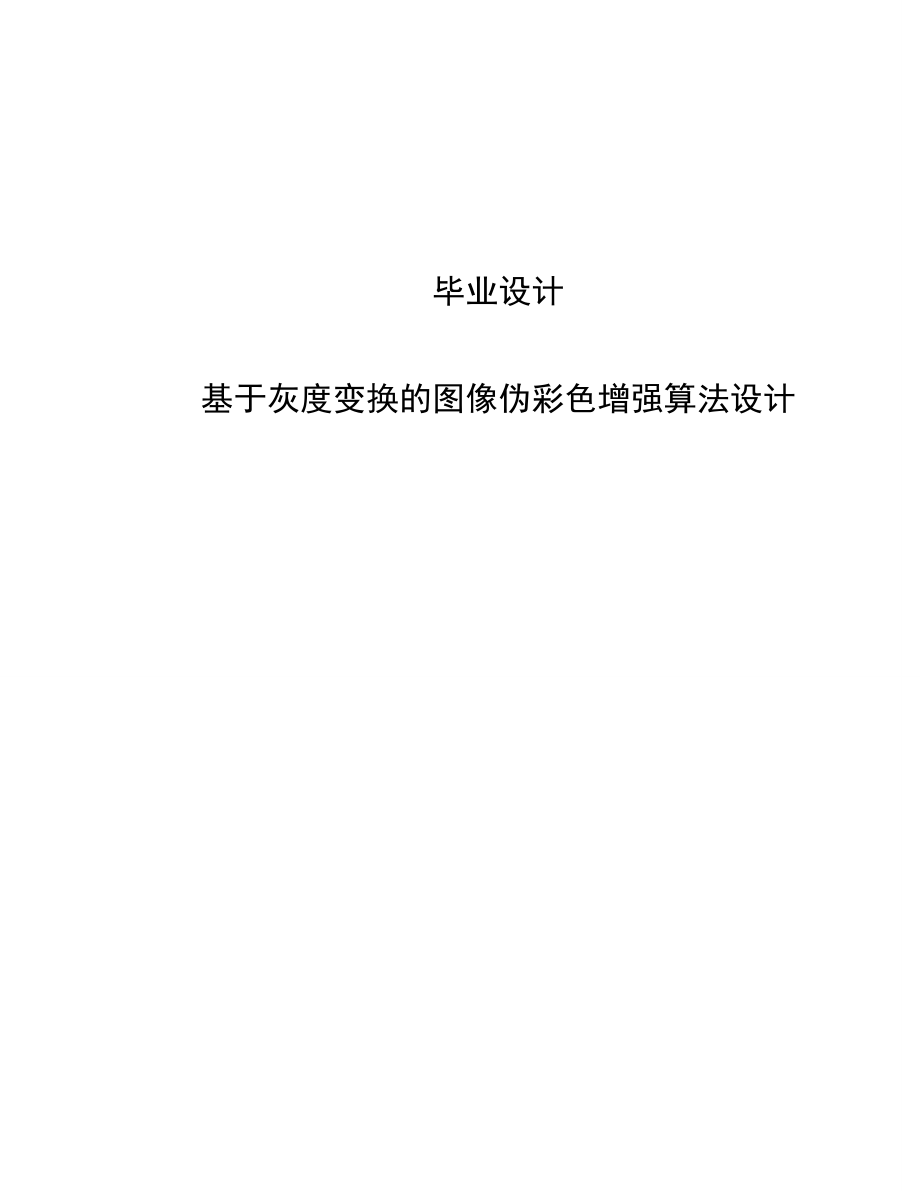 毕业设计

基于灰度变换的图像伪彩色增强算法设计